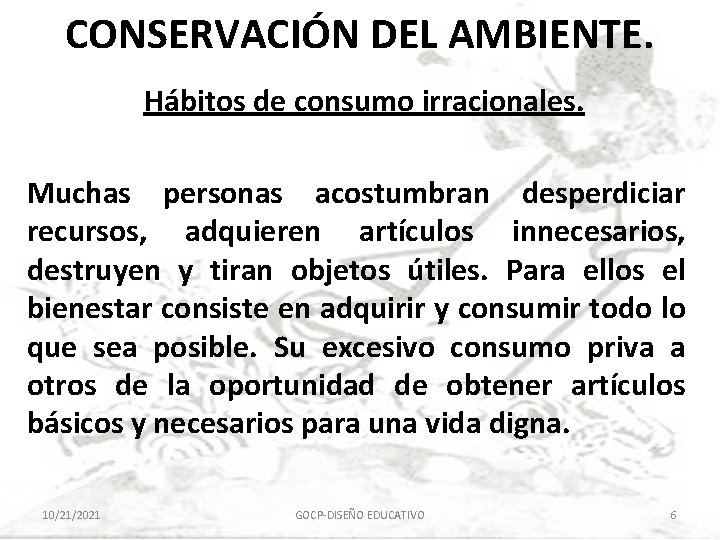 CONSERVACIÓN DEL AMBIENTE.

Hábitos de consumo irracionales.

Muchas personas acostumbran desperdiciar recursos, adquieren artículos innecesarios, destruyen y tiran objetos útiles. Para ellos el bienestar consiste en adquirir y consumir todo lo que sea posible. Su excesivo consumo priva a otros de la oportunidad de obtener artículos básicos y necesarios para una vida digna.

10/21/2021

GOCP-DISEÑO EDUCATIVO

6